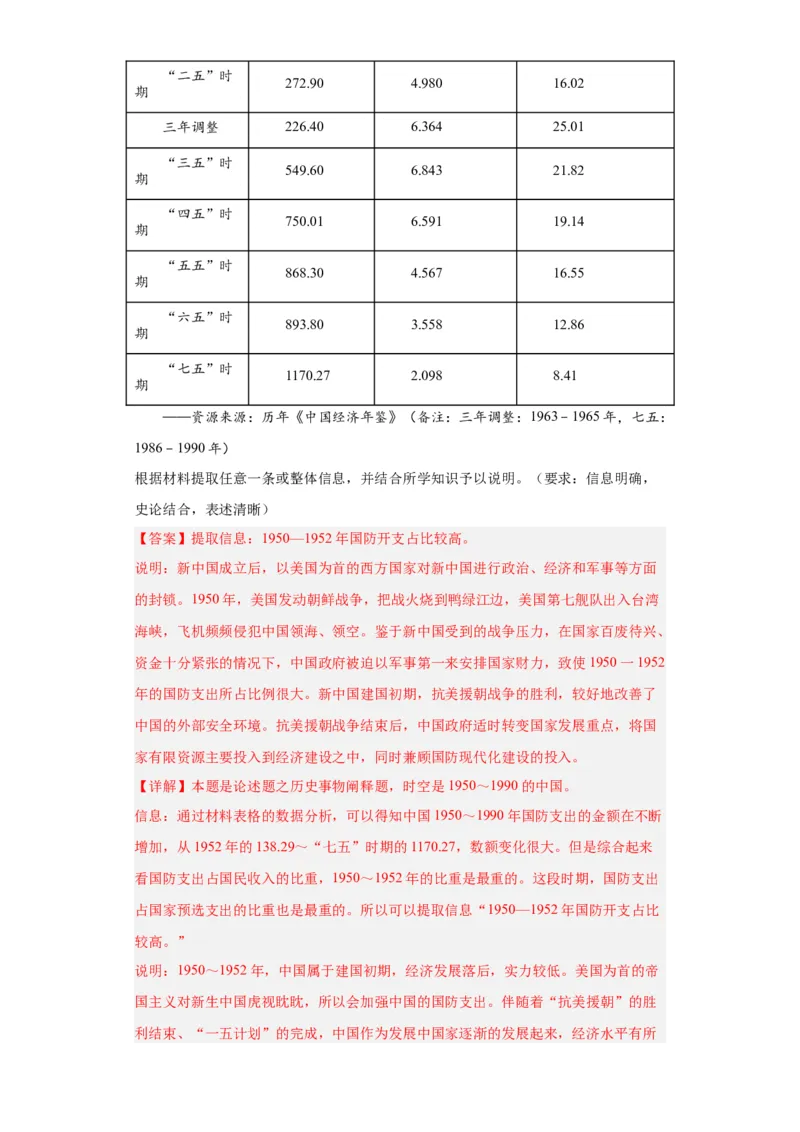 | “二五”时期 | 272.90 | 4.980 | 16.02 |
|---|---|---|---|
| 三年调整 | 226.40 | 6.364 | 25.01 |
| “三五”时期 | 549.60 | 6.843 | 21.82 |
| “四五”时期 | 750.01 | 6.591 | 19.14 |
| “五五”时期 | 868.30 | 4.567 | 16.55 |
| “六五”时期 | 893.80 | 3.558 | 12.86 |
| “七五”时期 | 1170.27 | 2.098 | 8.41 |

——资源来源：历年《中国经济年鉴》（备注：三年调整：1963－1965年，七五：1986－1990年）

根据材料提取任意一条或整体信息，并结合所学知识予以说明。（要求：信息明确，史论结合，表述清晰）

【答案】提取信息：1950—1952年国防开支占比较高。

说明：新中国成立后，以美国为首的西方国家对新中国进行政治、经济和军事等方面的封锁。1950年，美国发动朝鲜战争，把战火烧到鸭绿江边，美国第七舰队出入台湾海峡，飞机频频侵犯中国领海、领空。鉴于新中国受到的战争压力，在国家百废待兴、资金十分紧张的情况下，中国政府被迫以军事第一来安排国家财力，致使1950一1952年的国防支出所占比例很大。新中国建国初期，抗美援朝战争的胜利，较好地改善了中国的外部安全环境。抗美援朝战争结束后，中国政府适时转变国家发展重点，将国家有限资源主要投入到经济建设之中，同时兼顾国防现代化建设的投入。

【详解】本题是论述题之历史事物阐释题，时空是1950～1990的中国。

信息：通过材料表格的数据分析，可以得知中国1950～1990年国防支出的金额在不断增加，从1952年的138.29～“七五”时期的1170.27，数额变化很大。但是综合起来看国防支出占国民收入的比重，1950～1952年的比重是最重的。这段时期，国防支出占国家预选支出的比重也是最重的。所以可以提取信息“1950—1952年国防开支占比较高。”

说明：1950～1952年，中国属于建国初期，经济发展落后，实力较低。美国为首的帝国主义对新生中国虎视眈眈，所以会加强中国的国防支出。伴随着“抗美援朝”的胜利结束、“一五计划”的完成，中国作为发展中国家逐渐的发展起来，经济水平有所